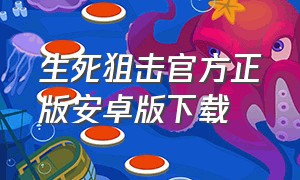 生死狙击官方正版安卓版下载